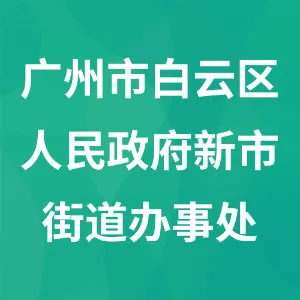 广州市白云区人民政府新市街道办事处